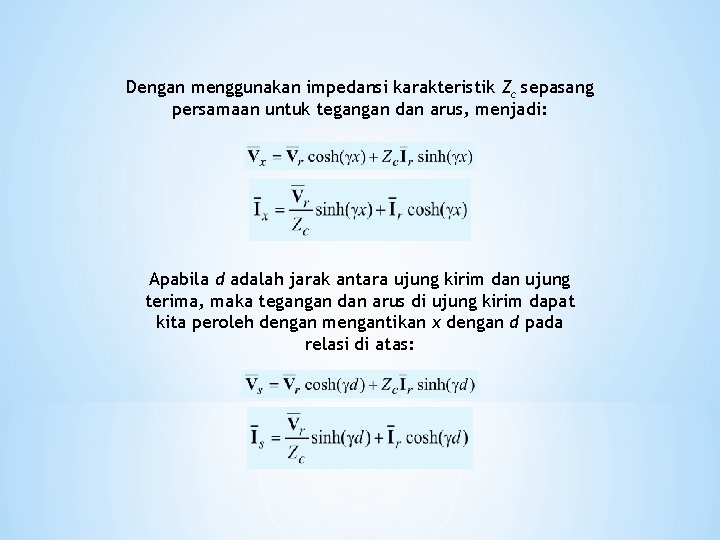 Dengan menggunakan impedansi karakteristik $Z_c$ sepasang persamaan untuk tegangan dan arus, menjadi:

$\overline{\mathbf{V}}_x = \overline{\mathbf{V}}_r \cosh(\gamma x) + Z_c \overline{\mathbf{I}}_r \sinh(\gamma x)$

$\overline{\mathbf{I}}_x = \frac{\overline{\mathbf{V}}_r}{Z_c} \sinh(\gamma x) + \overline{\mathbf{I}}_r \cosh(\gamma x)$

Apabila $d$ adalah jarak antara ujung kirim dan ujung terima, maka tegangan dan arus di ujung kirim dapat kita peroleh dengan mengantikan $x$ dengan $d$ pada relasi di atas:

$\overline{\mathbf{V}}_s = \overline{\mathbf{V}}_r \cosh(\gamma d) + Z_c \overline{\mathbf{I}}_r \sinh(\gamma d)$

$\overline{\mathbf{I}}_s = \frac{\overline{\mathbf{V}}_r}{Z_c} \sinh(\gamma d) + \overline{\mathbf{I}}_r \cosh(\gamma d)$